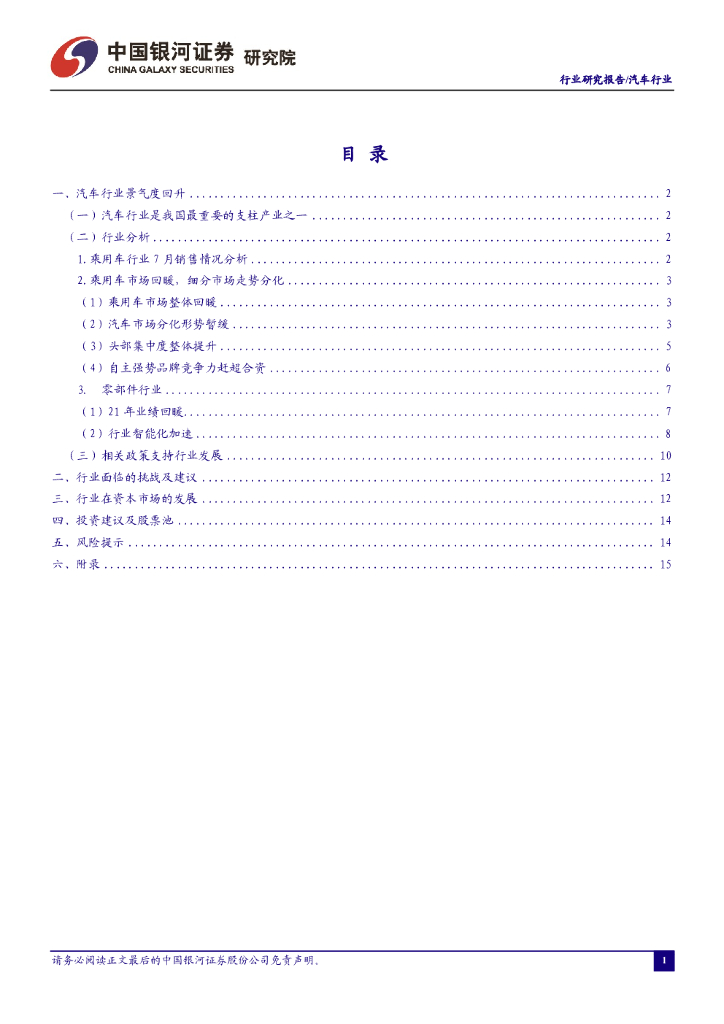 中国银河证券 研究院
CHINA GALAXY SECURITIES

行业研究报告/汽车行业

目 录

一、汽车行业景气度回升 ........ 2
（一）汽车行业是我国最重要的支柱产业之一 ........ 2
（二）行业分析 ........ 2
1. 乘用车行业 7 月销售情况分析 ........ 2
2. 乘用车市场回暖，细分市场走势分化 ........ 3
（1）乘用车市场整体回暖 ........ 3
（2）汽车市场分化形势暂缓 ........ 3
（3）头部集中度整体提升 ........ 5
（4）自主强势品牌竞争力赶超合资 ........ 6
3. 零部件行业 ........ 7
（1）21 年业绩回暖 ........ 7
（2）行业智能化加速 ........ 8
（三）相关政策支持行业发展 ........ 10
二、行业面临的挑战及建议 ........ 12
三、行业在资本市场的发展 ........ 12
四、投资建议及股票池 ........ 14
五、风险提示 ........ 14
六、附录 ........ 15

请务必阅读正文最后的中国银河证券股份公司免责声明。

1